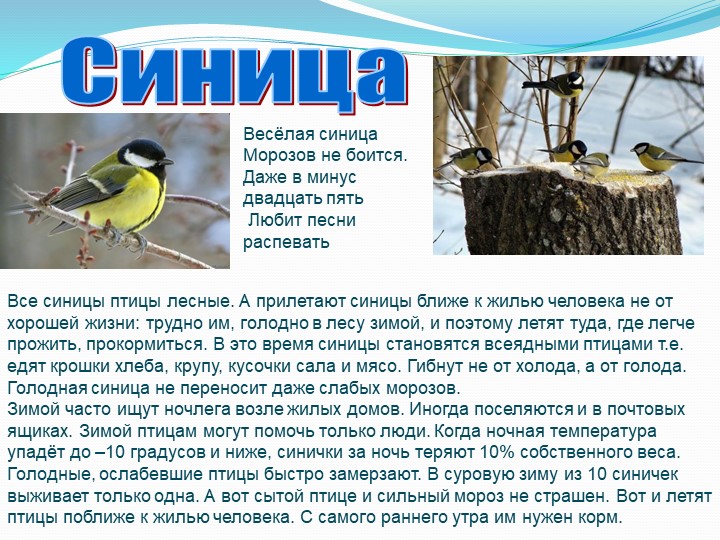 Синица

Весёлая синица
Морозов не боится.
Даже в минус
двадцать пять
Любит песни
распевать

Все синицы птицы лесные. А прилетают синицы ближе к жилью человека не от хорошей жизни: трудно им, голодно в лесу зимой, и поэтому летят туда, где легче прожить, прокормиться. В это время синицы становятся всеядными птицами т.е. едят крошки хлеба, крупу, кусочки сала и мясо. Гибнут не от холода, а от голода. Голодная синица не переносит даже слабых морозов.
Зимой часто ищут ночлега возле жилых домов. Иногда поселяются и в почтовых ящиках. Зимой птицам могут помочь только люди. Когда ночная температура упадёт до –10 градусов и ниже, синички за ночь теряют 10% собственного веса. Голодные, ослабевшие птицы быстро замерзают. В суровую зиму из 10 синичек выживает только одна. А вот сытой птице и сильный мороз не страшен. Вот и летят птицы поближе к жилью человека. С самого раннего утра им нужен корм.